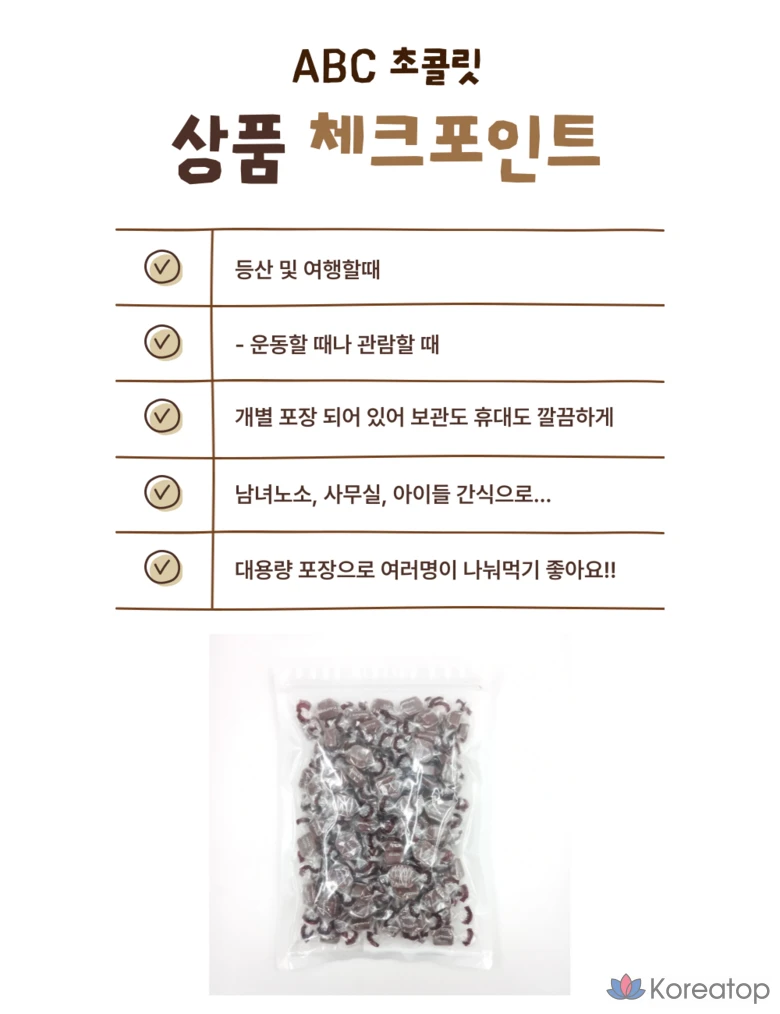 ABC 초콜릿

상품 체크포인트

등산 및 여행할때

- 운동할 때나 관람할 때

개별 포장 되어 있어 보관도 휴대도 깔끔하게

남녀노소, 사무실, 아이들 간식으로...

대용량 포장으로 여러명이 나눠먹기 좋아요!!

Koreatop